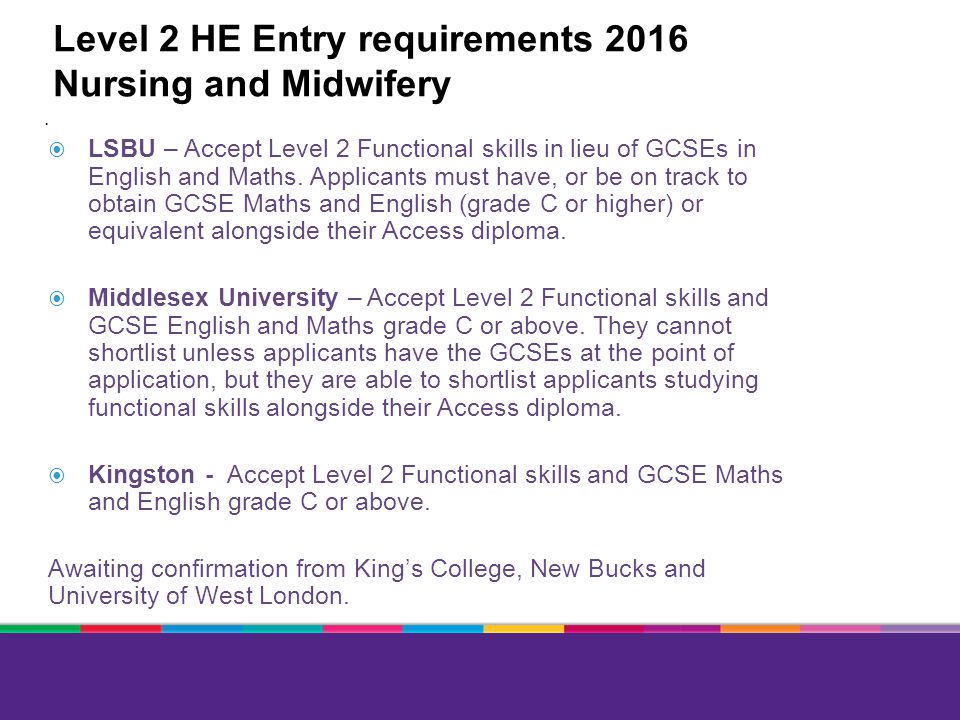 Level 2 HE Entry requirements 2016
Nursing and Midwifery

LSBU – Accept Level 2 Functional skills in lieu of GCSEs in English and Maths. Applicants must have, or be on track to obtain GCSE Maths and English (grade C or higher) or equivalent alongside their Access diploma.

Middlesex University – Accept Level 2 Functional skills and GCSE English and Maths grade C or above. They cannot shortlist unless applicants have the GCSEs at the point of application, but they are able to shortlist applicants studying functional skills alongside their Access diploma.

Kingston - Accept Level 2 Functional skills and GCSE Maths and English grade C or above.

Awaiting confirmation from King's College, New Bucks and University of West London.